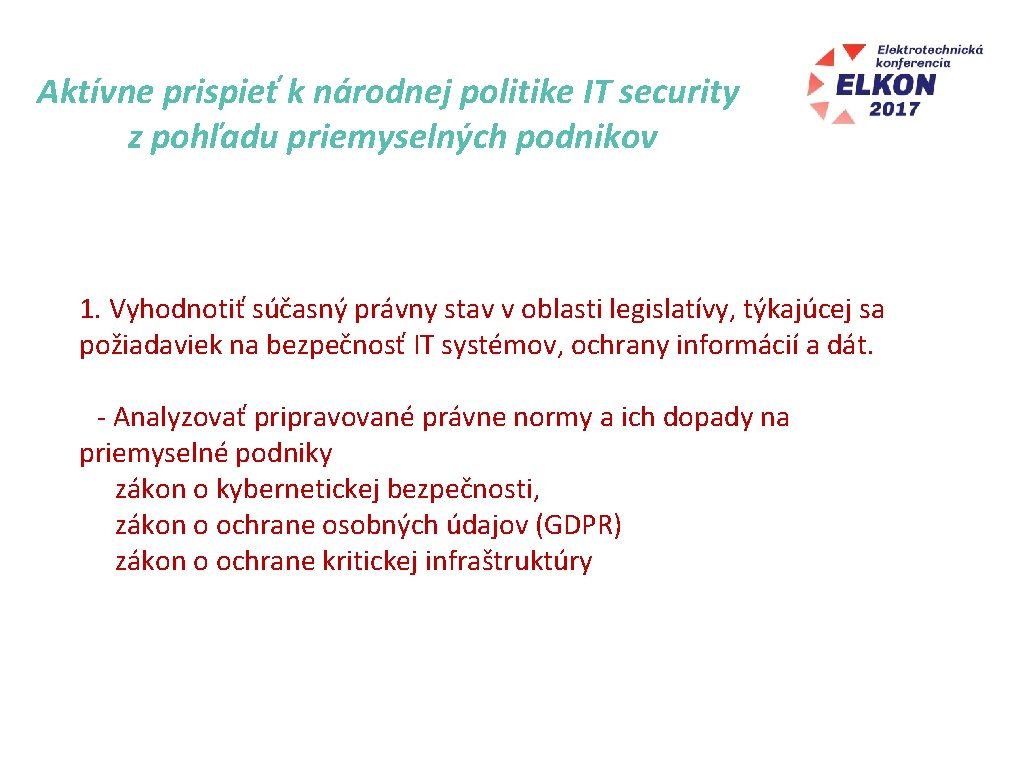 Aktívne prispieť k národnej politike IT security z pohľadu priemyselných podnikov

Elektrotechnická konferencia
ELKON
2017

1. Vyhodnotiť súčasný právny stav v oblasti legislatívy, týkajúcej sa požiadaviek na bezpečnosť IT systémov, ochrany informácií a dát.

- Analyzovať pripravované právne normy a ich dopady na priemyselné podniky
zákon o kybernetickej bezpečnosti,
zákon o ochrane osobných údajov (GDPR)
zákon o ochrane kritickej infraštruktúry